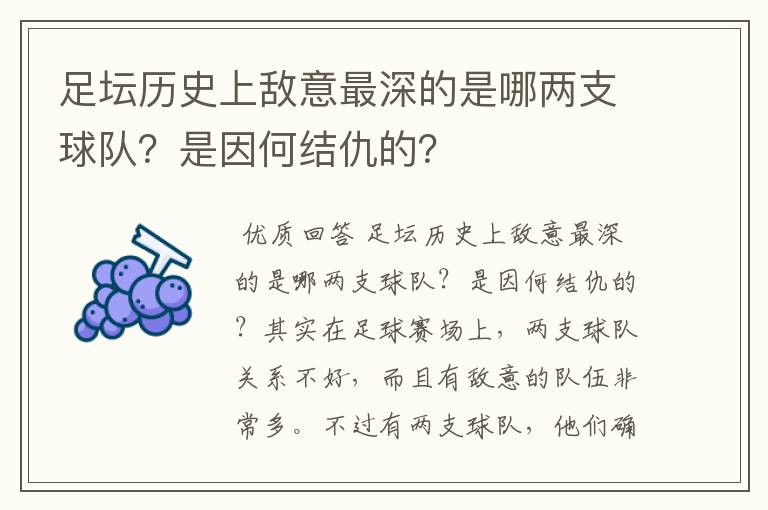 足坛历史上敌意最深的是哪两支球队？是因何结仇的？

优质回答 足坛历史上敌意最深的是哪两支球队？是因何结仇的？其实在足球赛场上，两支球队关系不好，而且有敌意的队伍非常多。不过有两支球队，他们确